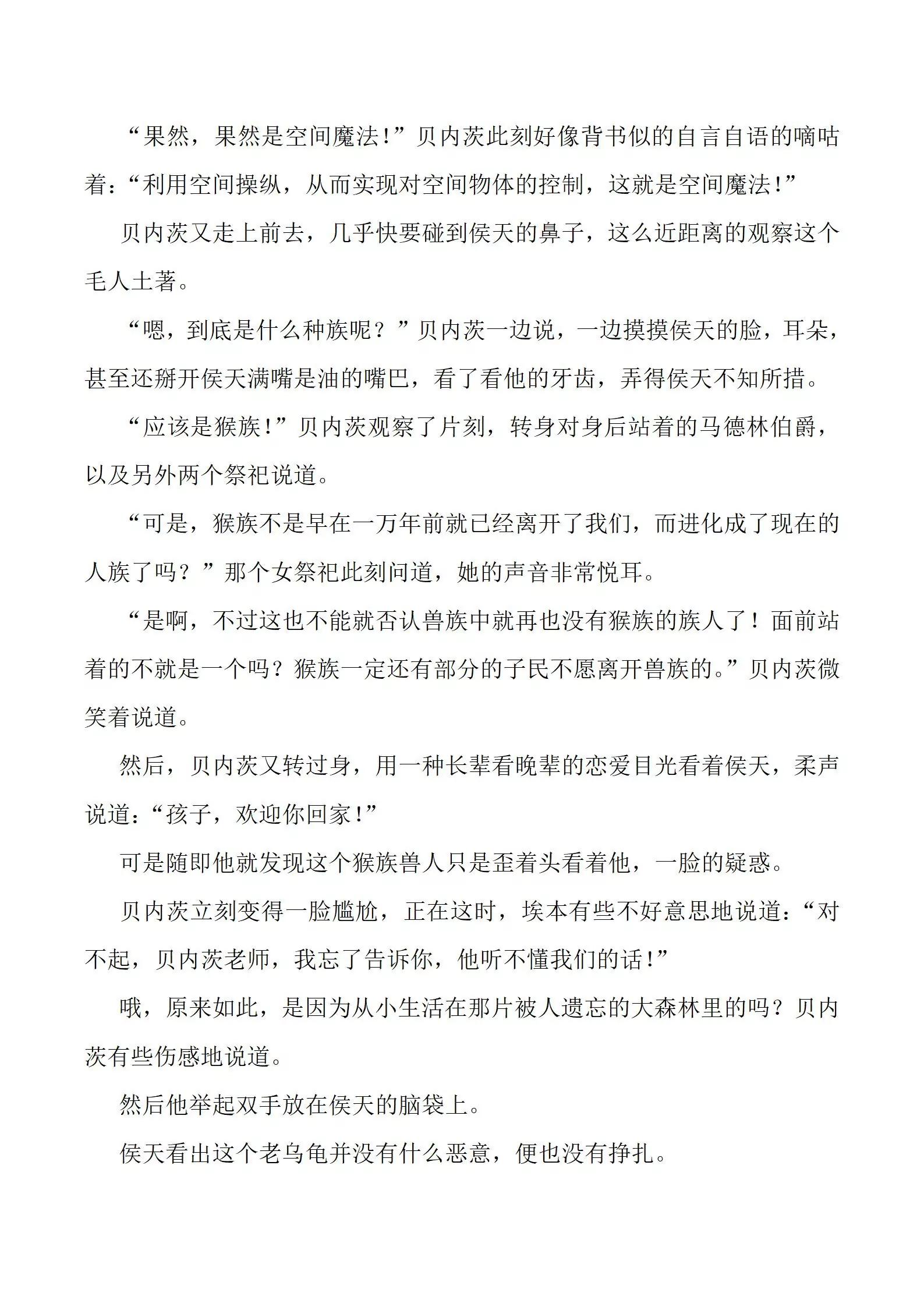 “果然，果然是空间魔法！”贝内茨此刻好像背书似的自言自语的嘀咕着：“利用空间操纵，从而实现对空间物体的控制，这就是空间魔法！”

贝内茨又走上前去，几乎快要碰到侯天的鼻子，这么近距离的观察这个毛人土著。

“嗯，到底是什么种族呢？”贝内茨一边说，一边摸摸侯天的脸，耳朵，甚至还掰开侯天满嘴是油的嘴巴，看了看他的牙齿，弄得侯天不知所措。

“应该是猴族！”贝内茨观察了片刻，转身对身后站着的马德林伯爵，以及另外两个祭祀说道。

“可是，猴族不是早在一万年前就已经离开了我们，而进化成了现在的人族了吗？”那个女祭祀此刻问道，她的声音非常悦耳。

“是啊，不过这也不能就否认兽族中就再也没有猴族的族人了！面前站着的不就是一个吗？猴族一定还有部分的子民不愿离开兽族的。”贝内茨微笑着说道。

然后，贝内茨又转过身，用一种长辈看晚辈的恋爱目光看着侯天，柔声说道：“孩子，欢迎你回家！”

可是随即他就发现这个猴族兽人只是歪着头看着他，一脸的疑惑。

贝内茨立刻变得一脸尴尬，正在这时，埃本有些不好意思地说道：“对不起，贝内茨老师，我忘了告诉你，他听不懂我们的话！”

哦，原来如此，是因为从小生活在那片被人遗忘的大森林里的吗？贝内茨有些伤感地说道。

然后他举起双手放在侯天的脑袋上。

侯天看出这个老乌龟并没有什么恶意，便也没有挣扎。